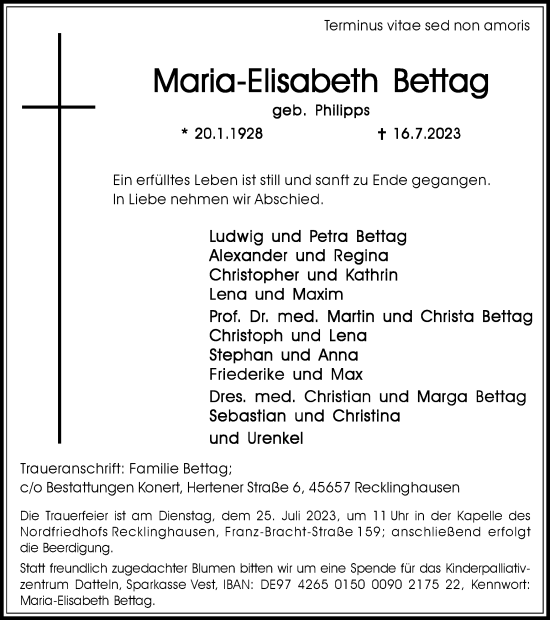 Terminus vitae sed non amoris

Maria-Elisabeth Bettag

geb. Philipps

* 20.1.1928 † 16.7.2023

Ein erfülltes Leben ist still und sanft zu Ende gegangen.
In Liebe nehmen wir Abschied.

Ludwig und Petra Bettag
Alexander und Regina
Christopher und Kathrin
Lena und Maxim
Prof. Dr. med. Martin und Christa Bettag
Christoph und Lena
Stephan und Anna
Friederike und Max
Dres. med. Christian und Marga Bettag
Sebastian und Christina
und Urenkel

Traueranschrift: Familie Bettag;
c/o Bestattungen Konert, Hertener Straße 6, 45657 Recklinghausen

Die Trauerfeier ist am Dienstag, dem 25. Juli 2023, um 11 Uhr in der Kapelle des Nordfriedhofs Recklinghausen, Franz-Bracht-Straße 159; anschließend erfolgt die Beerdigung.

Statt freundlich zugedachter Blumen bitten wir um eine Spende für das Kinderpalliativzentrum Datteln, Sparkasse Vest, IBAN: DE97 4265 0150 0090 2175 22, Kennwort: Maria-Elisabeth Bettag.